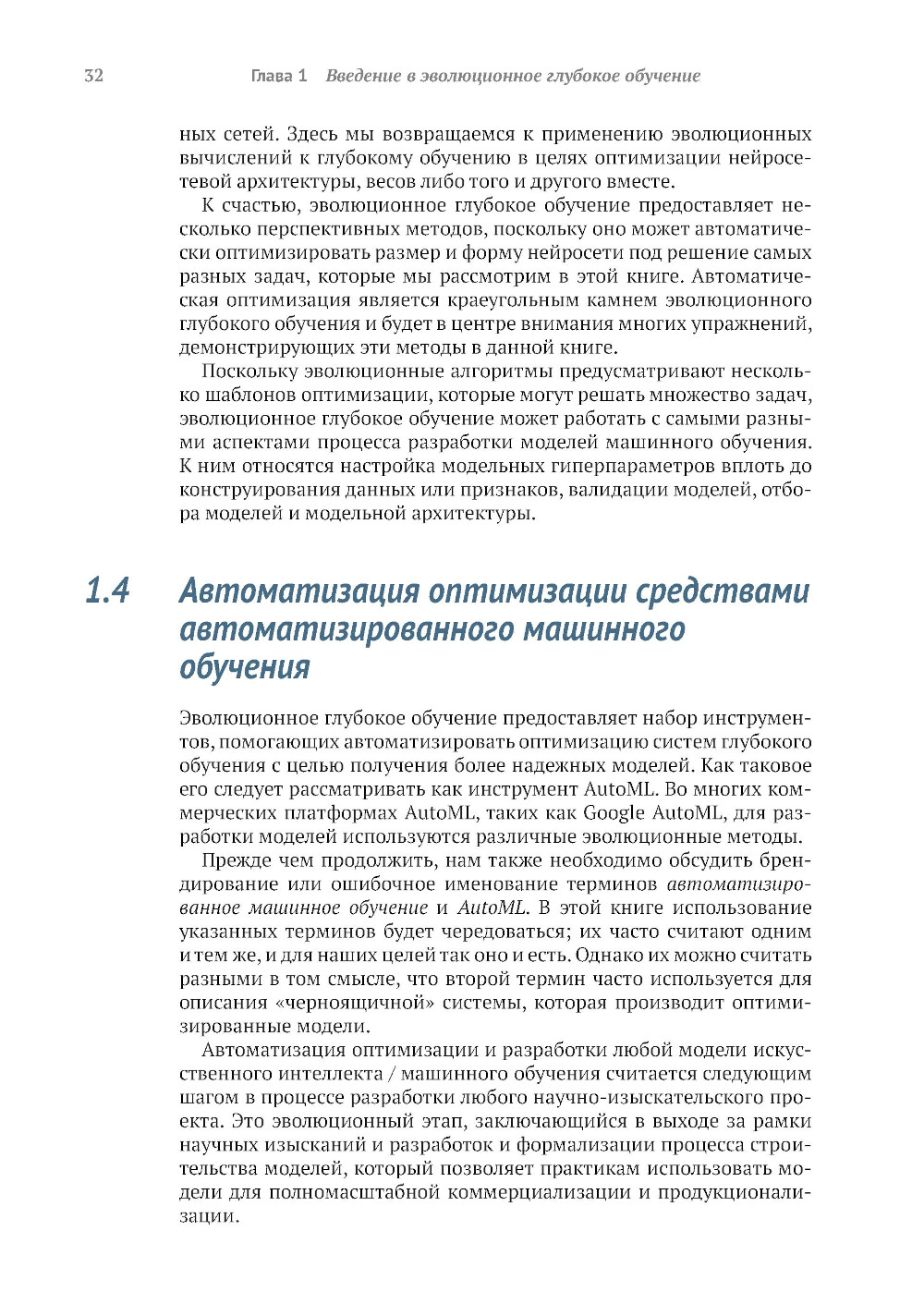 32 Глава 1 Введение в эволюционное глубокое обучение

ных сетей. Здесь мы возвращаемся к применению эволюционных вычислений к глубокому обучению в целях оптимизации нейросетевой архитектуры, весов либо того и другого вместе.

К счастью, эволюционное глубокое обучение предоставляет несколько перспективных методов, поскольку оно может автоматически оптимизировать размер и форму нейросети под решение самых разных задач, которые мы рассмотрим в этой книге. Автоматическая оптимизация является краеугольным камнем эволюционного глубокого обучения и будет в центре внимания многих упражнений, демонстрирующих эти методы в данной книге.

Поскольку эволюционные алгоритмы предусматривают несколько шаблонов оптимизации, которые могут решать множество задач, эволюционное глубокое обучение может работать с самыми разными аспектами процесса разработки моделей машинного обучения. К ним относятся настройка модельных гиперпараметров вплоть до конструирования данных или признаков, валидации моделей, отбора моделей и модельной архитектуры.

1.4 Автоматизация оптимизации средствами автоматизированного машинного обучения

Эволюционное глубокое обучение предоставляет набор инструментов, помогающих автоматизировать оптимизацию систем глубокого обучения с целью получения более надежных моделей. Как таковое его следует рассматривать как инструмент AutoML. Во многих коммерческих платформах AutoML, таких как Google AutoML, для разработки моделей используются различные эволюционные методы.

Прежде чем продолжить, нам также необходимо обсудить брендирование или ошибочное именование терминов автоматизированное машинное обучение и AutoML. В этой книге использование указанных терминов будет чередоваться; их часто считают одним и тем же, и для наших целей так оно и есть. Однако их можно считать разными в том смысле, что второй термин часто используется для описания «черноящичной» системы, которая производит оптимизированные модели.

Автоматизация оптимизации и разработки любой модели искусственного интеллекта / машинного обучения считается следующим шагом в процессе разработки любого научно-изыскательского проекта. Это эволюционный этап, заключающийся в выходе за рамки научных изысканий и разработок и формализации процесса строительства моделей, который позволяет практикам использовать модели для полномасштабной коммерциализации и продукционализации.